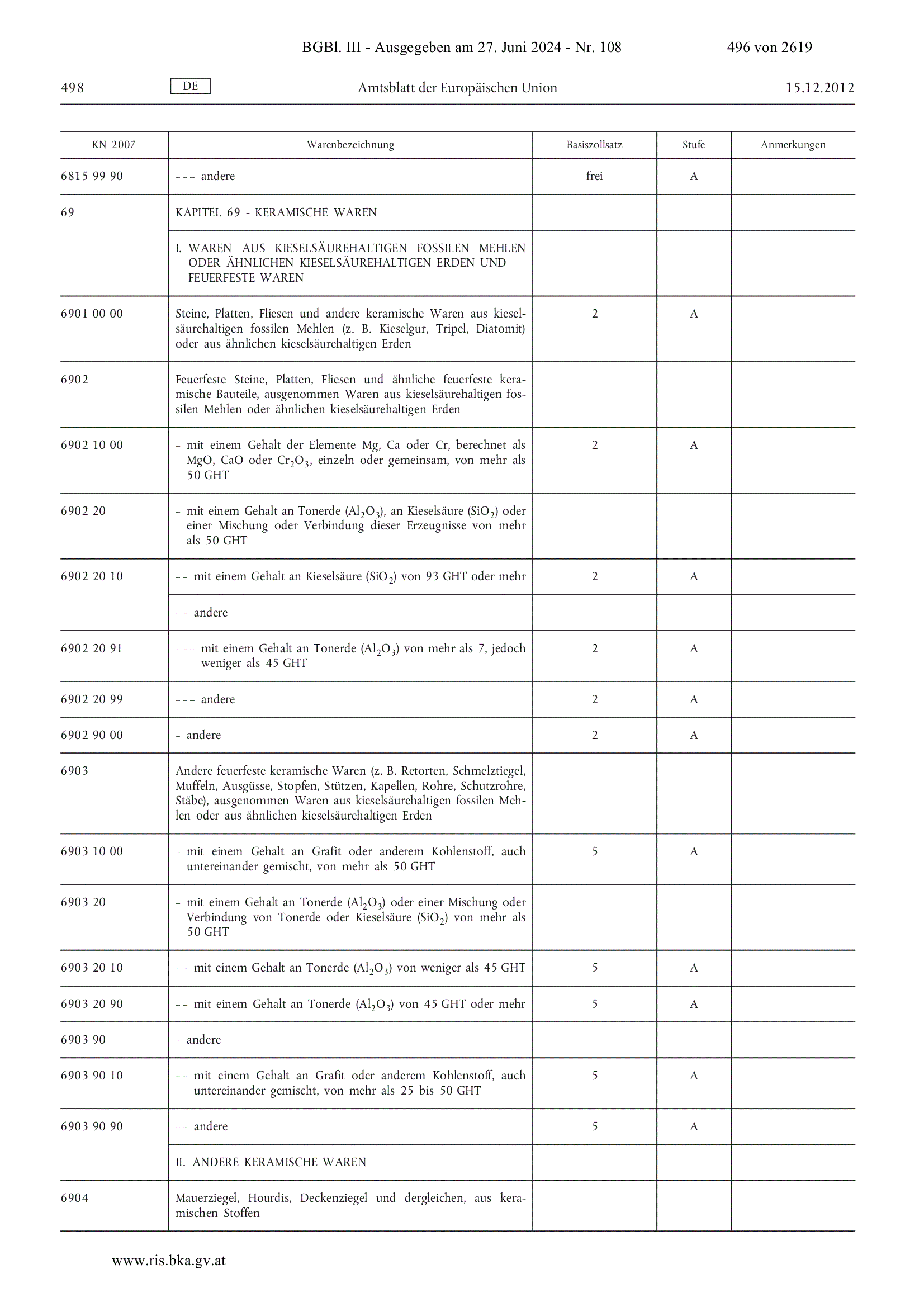 BGBl. III - Ausgegeben am 27. Juni 2024 - Nr. 108 496 von 2619

498 DE Amtsblatt der Europäischen Union 15.12.2012

| KN 2007 | Warenbezeichnung | Basiszollsatz | Stufe | Anmerkungen |
|---|---|---|---|---|
| 6815 99 90 | – – – andere | frei | A | |
| 69 | KAPITEL 69 - KERAMISCHE WAREN | | | |
| | I. WAREN AUS KIESELSÄUREHALTIGEN FOSSILEN MEHLEN ODER ÄHNLICHEN KIESELSÄUREHALTIGEN ERDEN UND FEUERFESTE WAREN | | | |
| 6901 00 00 | Steine, Platten, Fliesen und andere keramische Waren aus kieselsäurehaltigen fossilen Mehlen (z. B. Kieselgur, Tripel, Diatomit) oder aus ähnlichen kieselsäurehaltigen Erden | 2 | A | |
| 6902 | Feuerfeste Steine, Platten, Fliesen und ähnliche feuerfeste keramische Bauteile, ausgenommen Waren aus kieselsäurehaltigen fossilen Mehlen oder ähnlichen kieselsäurehaltigen Erden | | | |
| 6902 10 00 | – mit einem Gehalt der Elemente Mg, Ca oder Cr, berechnet als MgO, CaO oder $Cr_2O_3$, einzeln oder gemeinsam, von mehr als 50 GHT | 2 | A | |
| 6902 20 | – mit einem Gehalt an Tonerde ($Al_2O_3$), an Kieselsäure ($SiO_2$) oder einer Mischung oder Verbindung dieser Erzeugnisse von mehr als 50 GHT | | | |
| 6902 20 10 | – – mit einem Gehalt an Kieselsäure ($SiO_2$) von 93 GHT oder mehr | 2 | A | |
| | – – andere | | | |
| 6902 20 91 | – – – mit einem Gehalt an Tonerde ($Al_2O_3$) von mehr als 7, jedoch weniger als 45 GHT | 2 | A | |
| 6902 20 99 | – – – andere | 2 | A | |
| 6902 90 00 | – andere | 2 | A | |
| 6903 | Andere feuerfeste keramische Waren (z. B. Retorten, Schmelztiegel, Muffeln, Ausgüsse, Stopfen, Stützen, Kapellen, Rohre, Schutzrohre, Stäbe), ausgenommen Waren aus kieselsäurehaltigen fossilen Mehlen oder aus ähnlichen kieselsäurehaltigen Erden | | | |
| 6903 10 00 | – mit einem Gehalt an Grafit oder anderem Kohlenstoff, auch untereinander gemischt, von mehr als 50 GHT | 5 | A | |
| 6903 20 | – mit einem Gehalt an Tonerde ($Al_2O_3$) oder einer Mischung oder Verbindung von Tonerde oder Kieselsäure ($SiO_2$) von mehr als 50 GHT | | | |
| 6903 20 10 | – – mit einem Gehalt an Tonerde ($Al_2O_3$) von weniger als 45 GHT | 5 | A | |
| 6903 20 90 | – – mit einem Gehalt an Tonerde ($Al_2O_3$) von 45 GHT oder mehr | 5 | A | |
| 6903 90 | – andere | | | |
| 6903 90 10 | – – mit einem Gehalt an Grafit oder anderem Kohlenstoff, auch untereinander gemischt, von mehr als 25 bis 50 GHT | 5 | A | |
| 6903 90 90 | – – andere | 5 | A | |
| | II. ANDERE KERAMISCHE WAREN | | | |
| 6904 | Mauerziegel, Hourdis, Deckenziegel und dergleichen, aus keramischen Stoffen | | | |

www.ris.bka.gv.at